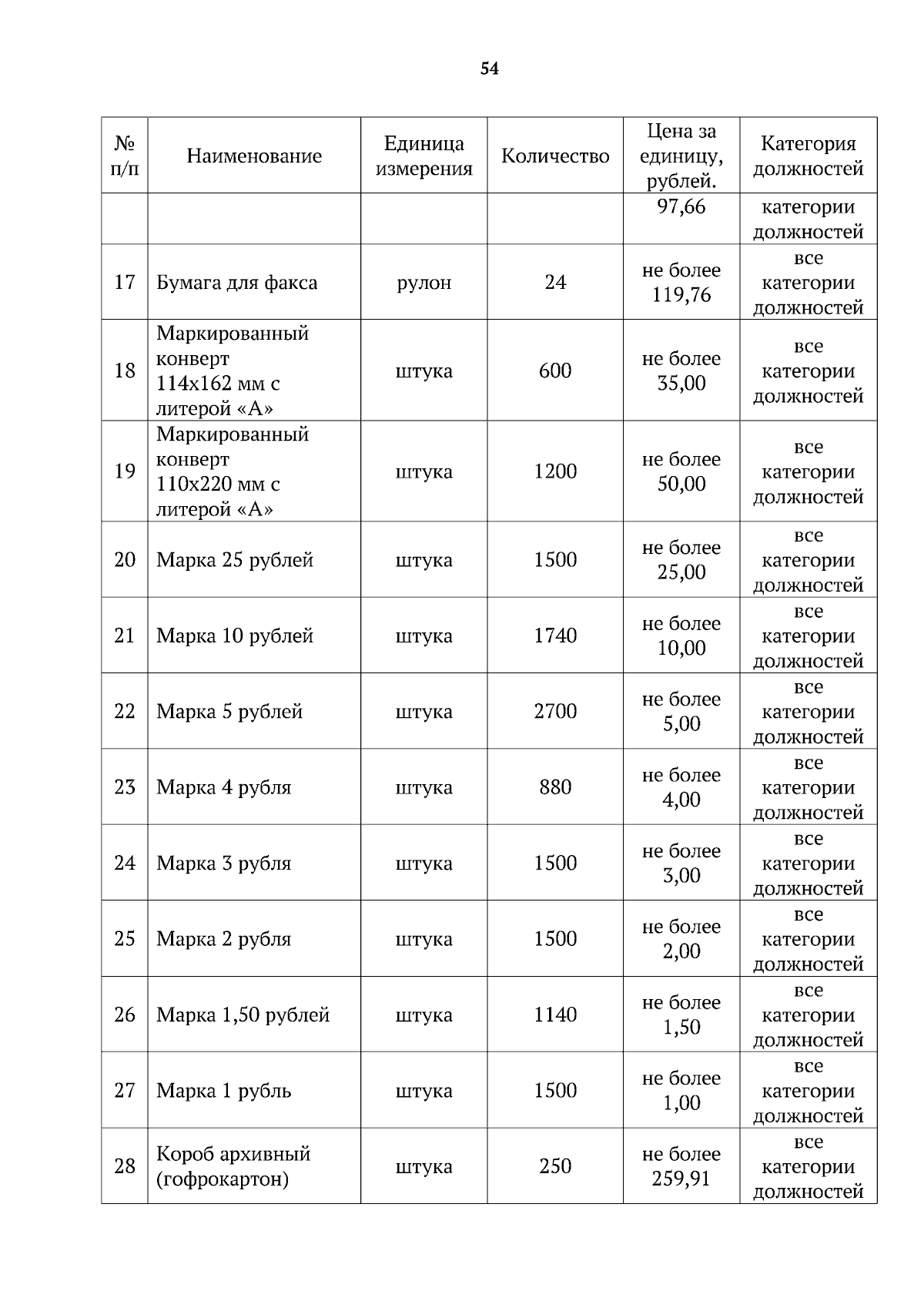 54

| № п/п | Наименование | Единица измерения | Количество | Цена за единицу, рублей. | Категория должностей |
|---|---|---|---|---|---|
| | | | | 97,66 | категории должностей |
| 17 | Бумага для факса | рулон | 24 | не более 119,76 | все категории должностей |
| 18 | Маркированный конверт 114х162 мм с литерой «А» | штука | 600 | не более 35,00 | все категории должностей |
| 19 | Маркированный конверт 110х220 мм с литерой «А» | штука | 1200 | не более 50,00 | все категории должностей |
| 20 | Марка 25 рублей | штука | 1500 | не более 25,00 | все категории должностей |
| 21 | Марка 10 рублей | штука | 1740 | не более 10,00 | все категории должностей |
| 22 | Марка 5 рублей | штука | 2700 | не более 5,00 | все категории должностей |
| 23 | Марка 4 рубля | штука | 880 | не более 4,00 | все категории должностей |
| 24 | Марка 3 рубля | штука | 1500 | не более 3,00 | все категории должностей |
| 25 | Марка 2 рубля | штука | 1500 | не более 2,00 | все категории должностей |
| 26 | Марка 1,50 рублей | штука | 1140 | не более 1,50 | все категории должностей |
| 27 | Марка 1 рубль | штука | 1500 | не более 1,00 | все категории должностей |
| 28 | Короб архивный (гофрокартон) | штука | 250 | не более 259,91 | все категории должностей |